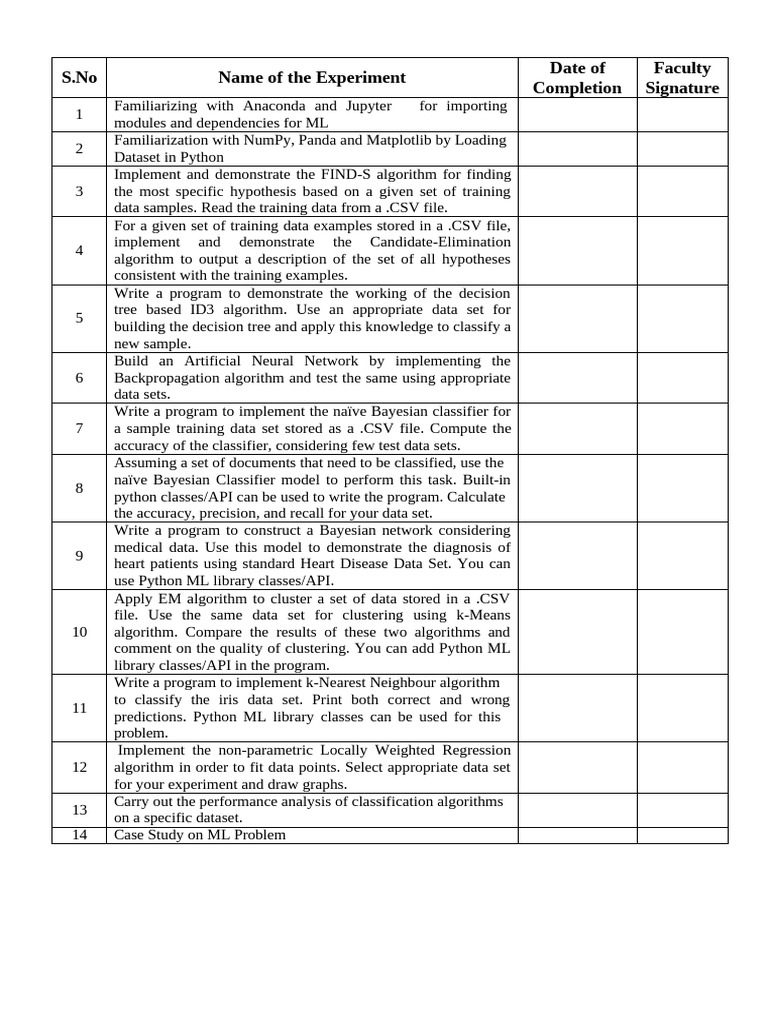 | S.No | Name of the Experiment | Date of Completion | Faculty Signature |
|---|---|---|---|
| 1 | Familiarizing with Anaconda and Jupyter for importing modules and dependencies for ML | | |
| 2 | Familiarization with NumPy, Panda and Matplotlib by Loading Dataset in Python | | |
| 3 | Implement and demonstrate the FIND-S algorithm for finding the most specific hypothesis based on a given set of training data samples. Read the training data from a .CSV file. | | |
| 4 | For a given set of training data examples stored in a .CSV file, implement and demonstrate the Candidate-Elimination algorithm to output a description of the set of all hypotheses consistent with the training examples. | | |
| 5 | Write a program to demonstrate the working of the decision tree based ID3 algorithm. Use an appropriate data set for building the decision tree and apply this knowledge to classify a new sample. | | |
| 6 | Build an Artificial Neural Network by implementing the Backpropagation algorithm and test the same using appropriate data sets. | | |
| 7 | Write a program to implement the naïve Bayesian classifier for a sample training data set stored as a .CSV file. Compute the accuracy of the classifier, considering few test data sets. | | |
| 8 | Assuming a set of documents that need to be classified, use the naïve Bayesian Classifier model to perform this task. Built-in python classes/API can be used to write the program. Calculate the accuracy, precision, and recall for your data set. | | |
| 9 | Write a program to construct a Bayesian network considering medical data. Use this model to demonstrate the diagnosis of heart patients using standard Heart Disease Data Set. You can use Python ML library classes/API. | | |
| 10 | Apply EM algorithm to cluster a set of data stored in a .CSV file. Use the same data set for clustering using k-Means algorithm. Compare the results of these two algorithms and comment on the quality of clustering. You can add Python ML library classes/API in the program. | | |
| 11 | Write a program to implement k-Nearest Neighbour algorithm to classify the iris data set. Print both correct and wrong predictions. Python ML library classes can be used for this problem. | | |
| 12 | Implement the non-parametric Locally Weighted Regression algorithm in order to fit data points. Select appropriate data set for your experiment and draw graphs. | | |
| 13 | Carry out the performance analysis of classification algorithms on a specific dataset. | | |
| 14 | Case Study on ML Problem | | |